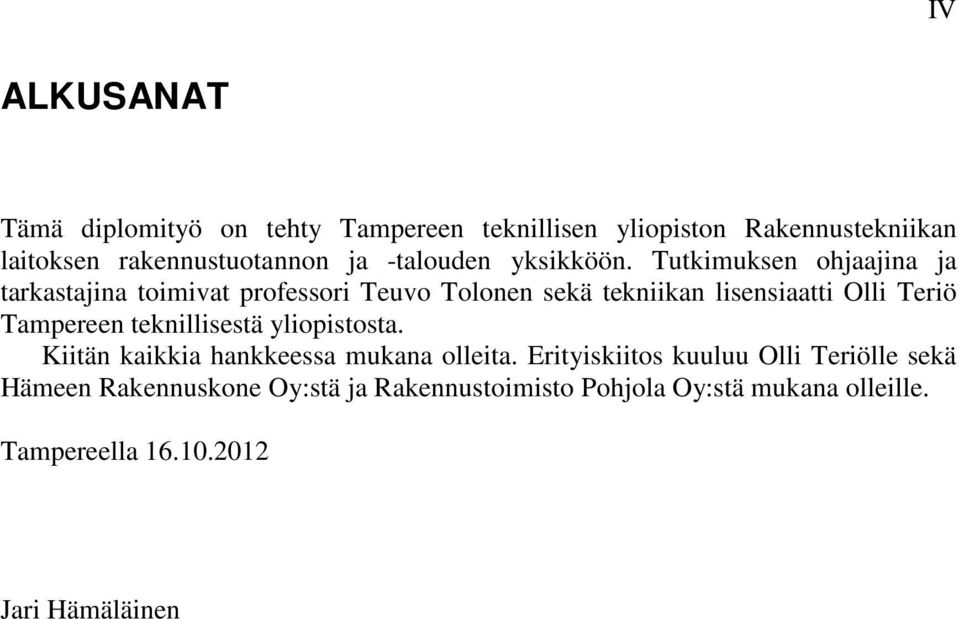 IV

ALKUSANAT

Tämä diplomityö on tehty Tampereen teknillisen yliopiston Rakennustekniikan laitoksen rakennustuotannon ja -talouden yksikköön. Tutkimuksen ohjaajina ja tarkastajina toimivat professori Teuvo Tolonen sekä tekniikan lisensiaatti Olli Teriö Tampereen teknillisestä yliopistosta.

Kiitän kaikkia hankkeessa mukana olleita. Erityiskiitos kuuluu Olli Teriölle sekä Hämeen Rakennuskone Oy:stä ja Rakennustoimisto Pohjola Oy:stä mukana olleille.

Tampereella 16.10.2012

Jari Hämäläinen